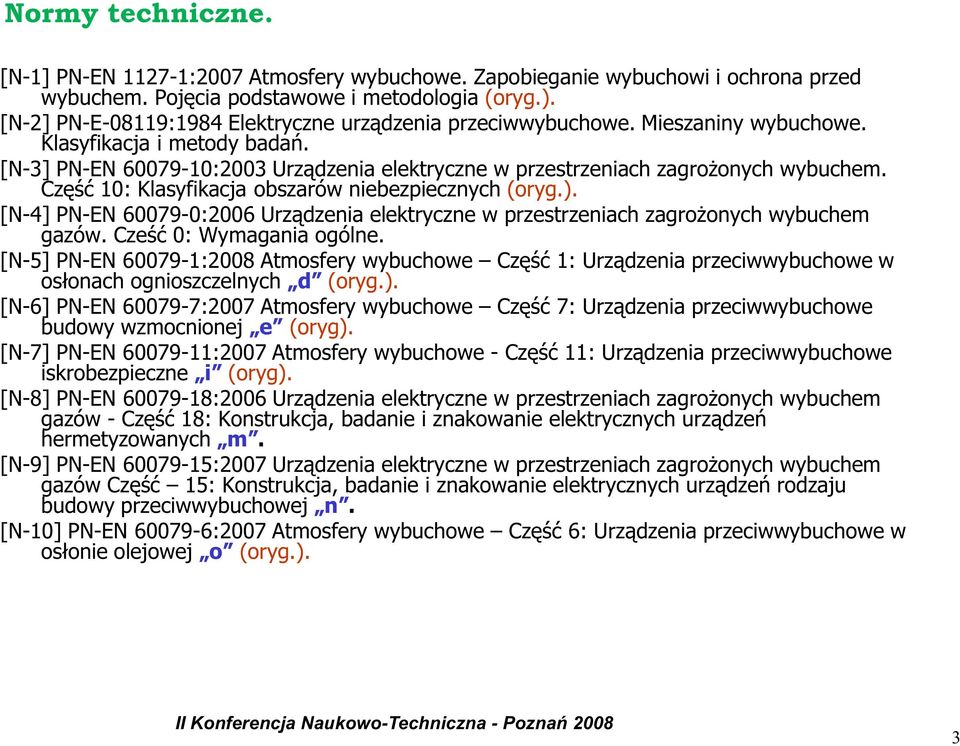 Normy techniczne.

[N-1] PN-EN 1127-1:2007 Atmosfery wybuchowe. Zapobieganie wybuchowi i ochrona przed wybuchem. Pojęcia podstawowe i metodologia (oryg.).

[N-2] PN-E-08119:1984 Elektryczne urządzenia przeciwwybuchowe. Mieszaniny wybuchowe. Klasyfikacja i metody badań.

[N-3] PN-EN 60079-10:2003 Urządzenia elektryczne w przestrzeniach zagrożonych wybuchem. Część 10: Klasyfikacja obszarów niebezpiecznych (oryg.).

[N-4] PN-EN 60079-0:2006 Urządzenia elektryczne w przestrzeniach zagrożonych wybuchem gazów. Cześć 0: Wymagania ogólne.

[N-5] PN-EN 60079-1:2008 Atmosfery wybuchowe – Część 1: Urządzenia przeciwwybuchowe w osłonach ognioszczelnych „d” (oryg.).

[N-6] PN-EN 60079-7:2007 Atmosfery wybuchowe – Część 7: Urządzenia przeciwwybuchowe budowy wzmocnionej „e” (oryg).

[N-7] PN-EN 60079-11:2007 Atmosfery wybuchowe - Część 11: Urządzenia przeciwwybuchowe iskrobezpieczne „i” (oryg).

[N-8] PN-EN 60079-18:2006 Urządzenia elektryczne w przestrzeniach zagrożonych wybuchem gazów - Część 18: Konstrukcja, badanie i znakowanie elektrycznych urządzeń hermetyzowanych „m”.

[N-9] PN-EN 60079-15:2007 Urządzenia elektryczne w przestrzeniach zagrożonych wybuchem gazów Część – 15: Konstrukcja, badanie i znakowanie elektrycznych urządzeń rodzaju budowy przeciwwybuchowej „n”.

[N-10] PN-EN 60079-6:2007 Atmosfery wybuchowe – Część 6: Urządzenia przeciwwybuchowe w osłonie olejowej „o” (oryg.).

II Konferencja Naukowo-Techniczna - Poznań 2008

3